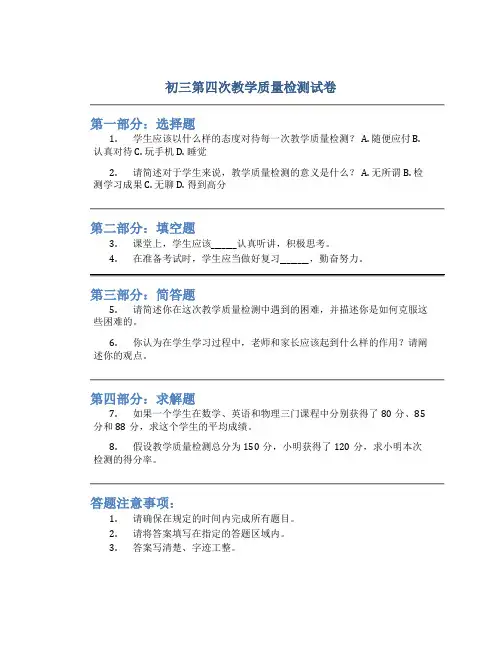 初三第四次教学质量检测试卷

第一部分：选择题

1. 学生应该以什么样的态度对待每一次教学质量检测？ A. 随便应付 B. 认真对待 C. 玩手机 D. 睡觉

2. 请简述对于学生来说，教学质量检测的意义是什么？ A. 无所谓 B. 检测学习成果 C. 无聊 D. 得到高分

第二部分：填空题

3. 课堂上，学生应该_____认真听讲，积极思考。

4. 在准备考试时，学生应当做好复习______，勤奋努力。

第三部分：简答题

5. 请简述你在这次教学质量检测中遇到的困难，并描述你是如何克服这些困难的。

6. 你认为在学生学习过程中，老师和家长应该起到什么样的作用？请阐述你的观点。

第四部分：求解题

7. 如果一个学生在数学、英语和物理三门课程中分别获得了 80 分、85 分和 88 分，求这个学生的平均成绩。

8. 假设教学质量检测总分为 150 分，小明获得了 120 分，求小明本次检测的得分率。

答题注意事项：

1. 请确保在规定的时间内完成所有题目。
2. 请将答案填写在指定的答题区域内。
3. 答案写清楚、字迹工整。